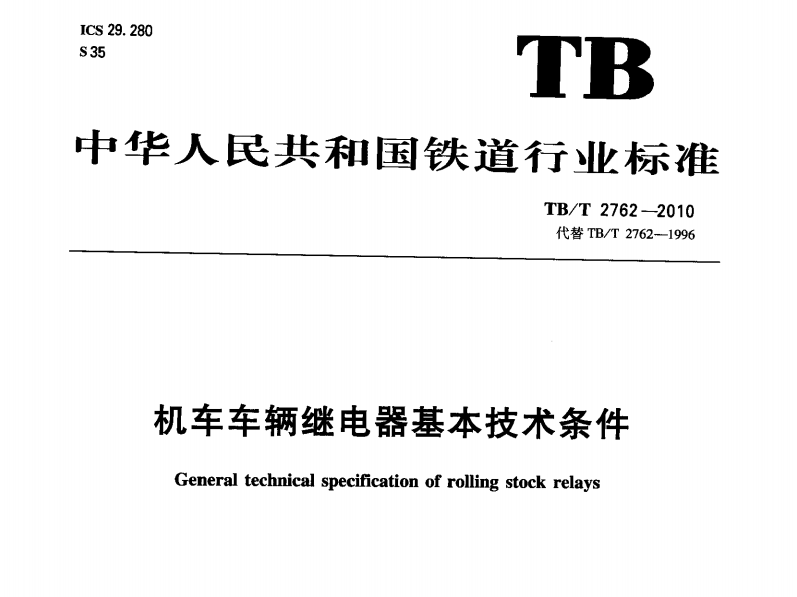 ICS 29.280
S 35

TB

中华人民共和国铁道行业标准

TB/T 2762—2010
代替 TB/T 2762—1996

机车车辆继电器基本技术条件

General technical specification of rolling stock relays